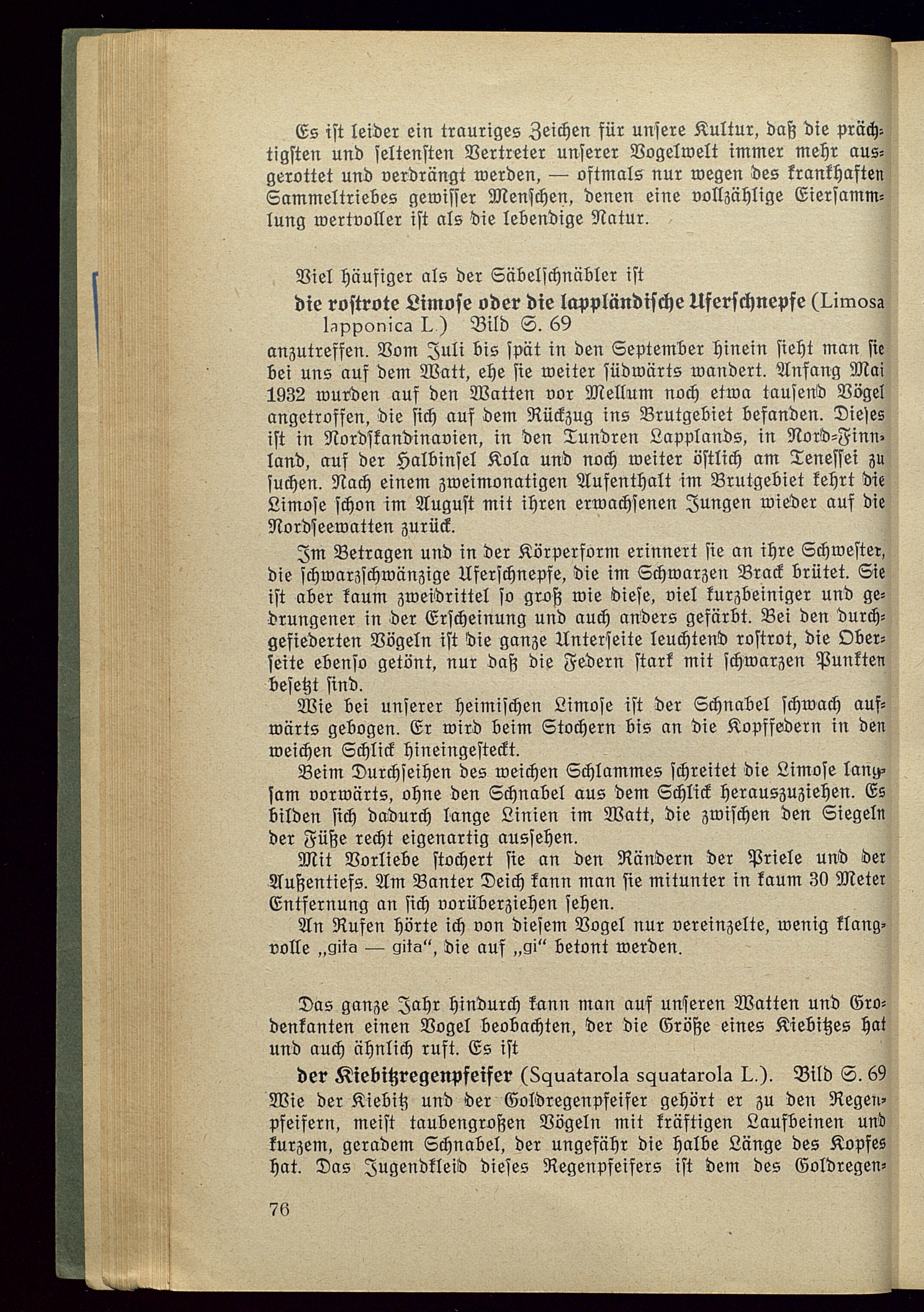 Es ist leider ein trauriges Zeichen für unsere Kultur, daß die prächtigsten und seltensten Vertreter unserer Vogelwelt immer mehr ausgerottet und verdrängt werden, — oftmals nur wegen des krankhaften Sammeltriebes gewisser Menschen, denen eine vollzählige Eiersammlung wertvoller ist als die lebendige Natur.

Viel häufiger als der Säbelschnäbler ist

die rostrote Limose oder die lappländische Uferschnepfe (Limosa lapponica L.) Bild S. 69

anzutreffen. Vom Juli bis spät in den September hinein sieht man sie bei uns auf dem Watt, ehe sie weiter südwärts wandert. Anfang Mai 1932 wurden auf den Watten vor Mellum noch etwa tausend Vögel angetroffen, die sich auf dem Rückzug ins Brutgebiet befanden. Dieses ist in Nordskandinavien, in den Tundren Lapplands, in Nord-Finnland, auf der Halbinsel Kola und noch weiter östlich am Tenessei zu suchen. Nach einem zweimonatigen Aufenthalt im Brutgebiet kehrt die Limose schon im August mit ihren erwachsenen Jungen wieder auf die Nordseewatten zurück.

Im Betragen und in der Körperform erinnert sie an ihre Schwester, die schwarzschwänzige Uferschnepfe, die im Schwarzen Brack brütet. Sie ist aber kaum zweidrittel so groß wie diese, viel kurzbeiniger und gedrungener in der Erscheinung und auch anders gefärbt. Bei den durchgefiederten Vögeln ist die ganze Unterseite leuchtend rostrot, die Oberseite ebenso getönt, nur daß die Federn stark mit schwarzen Punkten besetzt sind.

Wie bei unserer heimischen Limose ist der Schnabel schwach aufwärts gebogen. Er wird beim Stochern bis an die Kopffedern in den weichen Schlick hineingesteckt.

Beim Durchseihen des weichen Schlammes schreitet die Limose langsam vorwärts, ohne den Schnabel aus dem Schlick herauszuziehen. Es bilden sich dadurch lange Linien im Watt, die zwischen den Siegeln der Füße recht eigenartig aussehen.

Mit Vorliebe stochert sie an den Rändern der Priele und der Außentiefs. Am Banter Deich kann man sie mitunter in kaum 30 Meter Entfernung an sich vorüberziehen sehen.

An Rufen hörte ich von diesem Vogel nur vereinzelte, wenig klangvolle „gita — gita“, die auf „gi“ betont werden.

Das ganze Jahr hindurch kann man auf unseren Watten und Grodenkanten einen Vogel beobachten, der die Größe eines Kiebitzes hat und auch ähnlich ruft. Es ist

der Kiebitzregenpfeifer (Squatarola squatarola L.). Bild S. 69

Wie der Kiebitz und der Goldregenpfeifer gehört er zu den Regenpfeifern, meist taubengroßen Vögeln mit kräftigen Laufbeinen und kurzem, geradem Schnabel, der ungefähr die halbe Länge des Kopfes hat. Das Jugendkleid dieses Regenpfeifers ist dem des Goldregen-

76